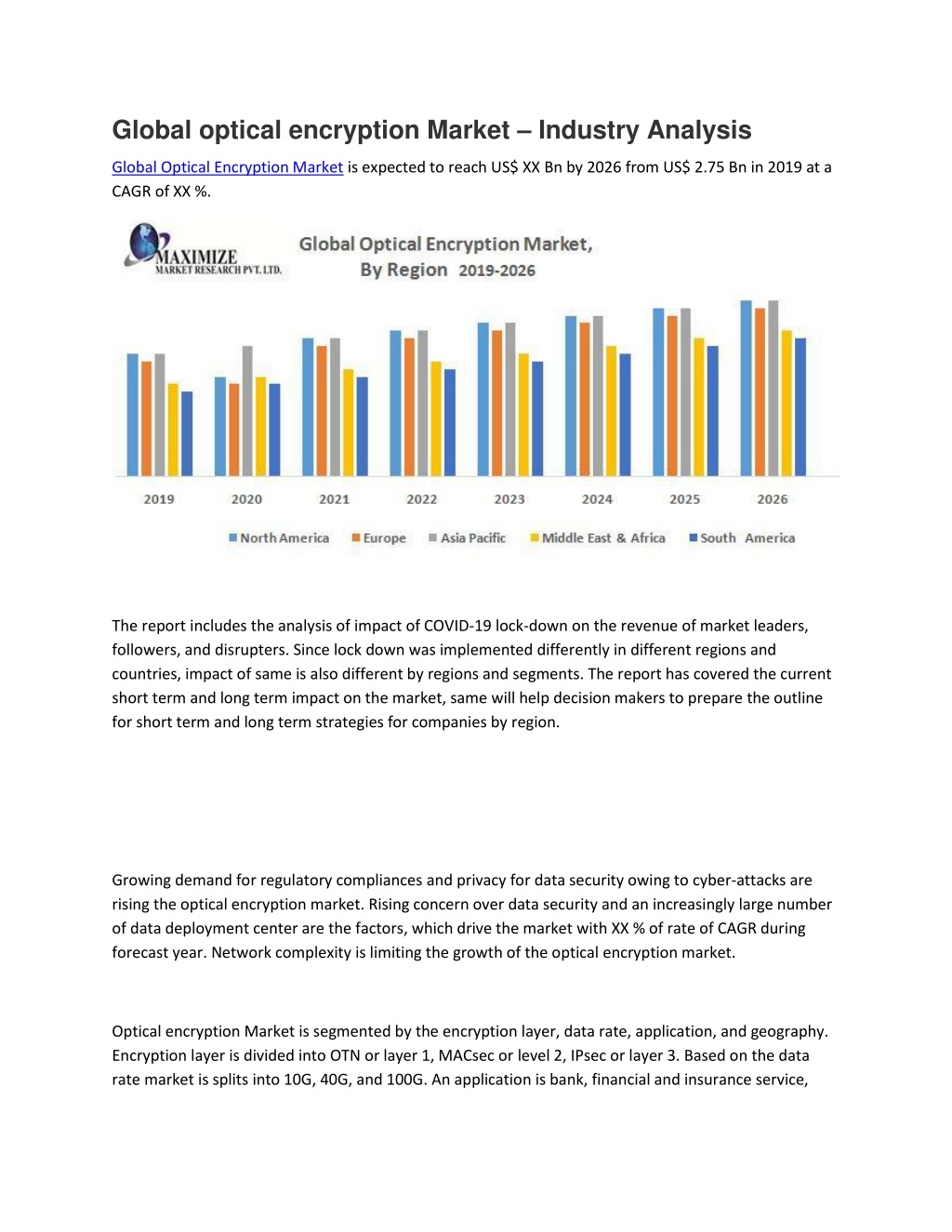 Global optical encryption Market – Industry Analysis

Global Optical Encryption Market is expected to reach US$ XX Bn by 2026 from US$ 2.75 Bn in 2019 at a CAGR of XX %.

MAXIMIZE
MARKET RESEARCH PVT. LTD.

Global Optical Encryption Market, By Region 2019-2026

2019 2020 2021 2022 2023 2024 2025 2026

North America Europe Asia Pacific Middle East & Africa South America

The report includes the analysis of impact of COVID-19 lock-down on the revenue of market leaders, followers, and disrupters. Since lock down was implemented differently in different regions and countries, impact of same is also different by regions and segments. The report has covered the current short term and long term impact on the market, same will help decision makers to prepare the outline for short term and long term strategies for companies by region.

Growing demand for regulatory compliances and privacy for data security owing to cyber-attacks are rising the optical encryption market. Rising concern over data security and an increasingly large number of data deployment center are the factors, which drive the market with XX % of rate of CAGR during forecast year. Network complexity is limiting the growth of the optical encryption market.

Optical encryption Market is segmented by the encryption layer, data rate, application, and geography. Encryption layer is divided into OTN or layer 1, MACsec or level 2, IPsec or layer 3. Based on the data rate market is splits into 10G, 40G, and 100G. An application is bank, financial and insurance service,